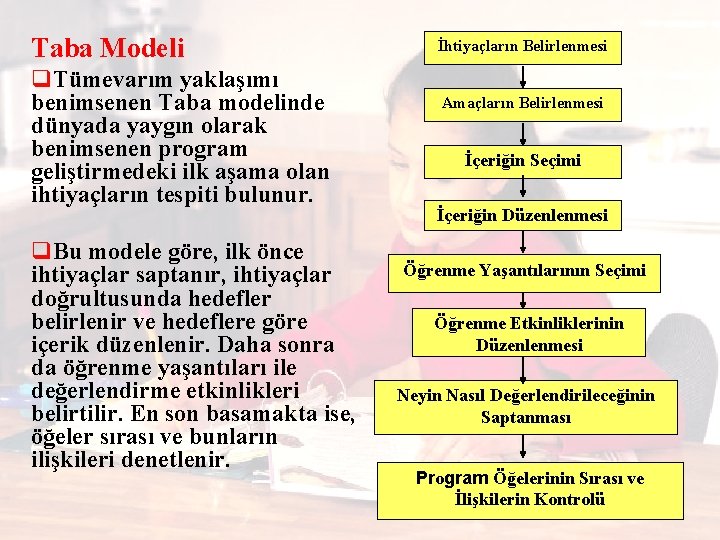 Taba Modeli

❑Tümevarım yaklaşımı benimsenen Taba modelinde dünyada yaygın olarak benimsenen program geliştirmedeki ilk aşama olan ihtiyaçların tespiti bulunur.

❑Bu modele göre, ilk önce ihtiyaçlar saptanır, ihtiyaçlar doğrultusunda hedefler belirlenir ve hedeflere göre içerik düzenlenir. Daha sonra da öğrenme yaşantıları ile değerlendirme etkinlikleri belirtilir. En son basamakta ise, öğeler sırası ve bunların ilişkileri denetlenir.

İhtiyaçların Belirlenmesi

Amaçların Belirlenmesi

İçeriğin Seçimi

İçeriğin Düzenlenmesi

Öğrenme Yaşantılarının Seçimi

Öğrenme Etkinliklerinin Düzenlenmesi

Neyin Nasıl Değerlendirileceğinin Saptanması

Program Öğelerinin Sırası ve İlişkilerin Kontrolü